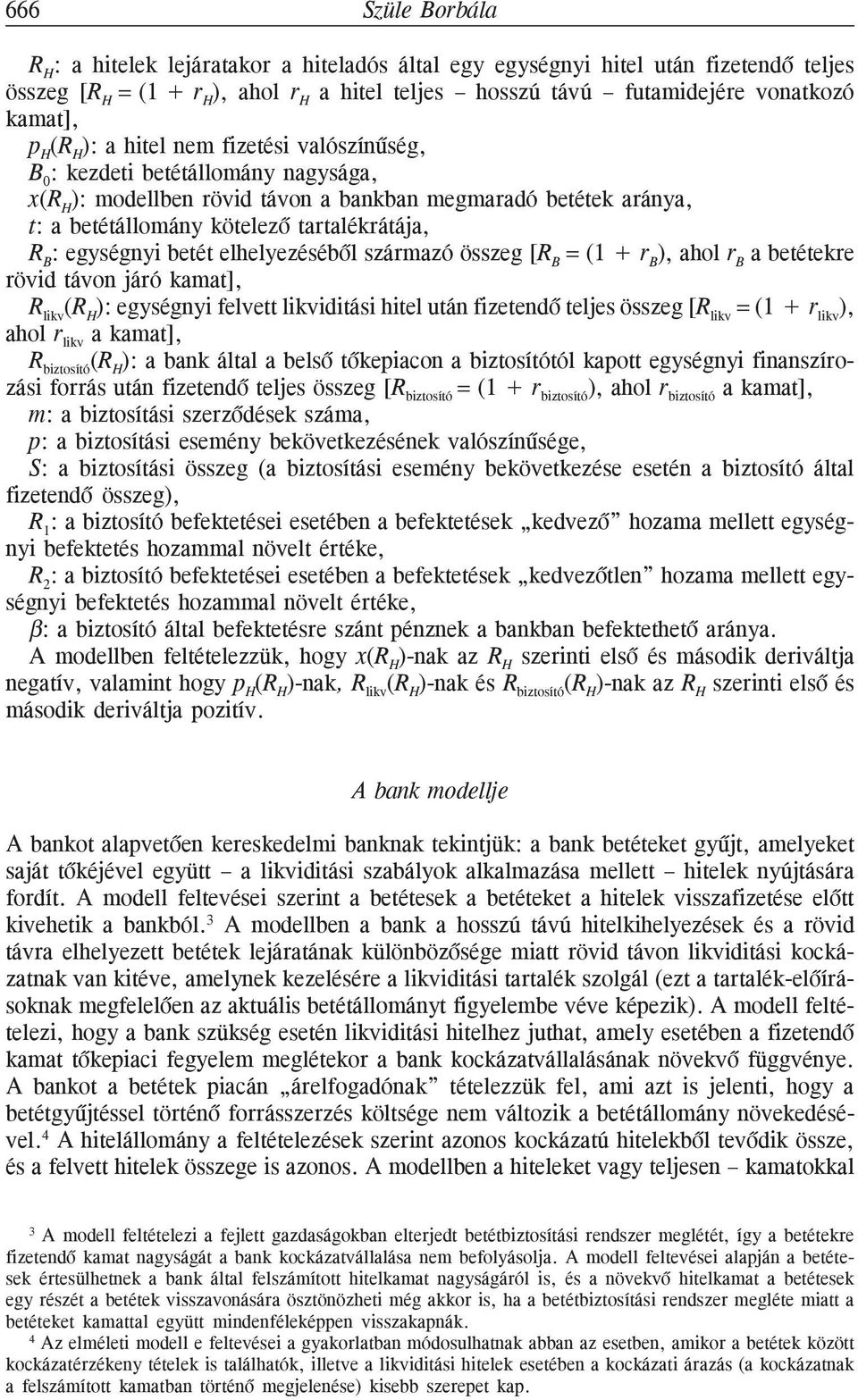 666 Szüle Borbála

$R_H$: a hitelek lejáratakor a hiteladós által egy egységnyi hitel után fizetendő teljes összeg [$R_H = (1 + r_H)$, ahol $r_H$ a hitel teljes – hosszú távú – futamidejére vonatkozó kamat],
$p_H(R_H)$: a hitel nem fizetési valószínűség,
$B_0$: kezdeti betétállomány nagysága,
$x(R_H)$: modellben rövid távon a bankban megmaradó betétek aránya,
$t$: a betétállomány kötelező tartalékrátája,
$R_B$: egységnyi betét elhelyezéséből származó összeg [$R_B = (1 + r_B)$, ahol $r_B$ a betétekre rövid távon járó kamat],
$R_{likv}(R_H)$: egységnyi felvett likviditási hitel után fizetendő teljes összeg [$R_{likv} = (1 + r_{likv})$, ahol $r_{likv}$ a kamat],
$R_{biztosító}(R_H)$: a bank által a belső tőkepiacon a biztosítótól kapott egységnyi finanszírozási forrás után fizetendő teljes összeg [$R_{biztosító} = (1 + r_{biztosító})$, ahol $r_{biztosító}$ a kamat],
$m$: a biztosítási szerződések száma,
$p$: a biztosítási esemény bekövetkezésének valószínűsége,
$S$: a biztosítási összeg (a biztosítási esemény bekövetkezése esetén a biztosító által fizetendő összeg),
$R_1$: a biztosító befektetései esetében a befektetések „kedvező” hozama mellett egységnyi befektetés hozammal növelt értéke,
$R_2$: a biztosító befektetései esetében a befektetések „kedvezőtlen” hozama mellett egységnyi befektetés hozammal növelt értéke,
$\beta$: a biztosító által befektetésre szánt pénznek a bankban befektethető aránya.
A modellben feltételezzük, hogy $x(R_H)$-nak az $R_H$ szerinti első és második deriváltja negatív, valamint hogy $p_H(R_H)$-nak, $R_{likv}(R_H)$-nak és $R_{biztosító}(R_H)$-nak az $R_H$ szerinti első és második deriváltja pozitív.

A bank modellje

A bankot alapvetően kereskedelmi banknak tekintjük: a bank betéteket gyűjt, amelyeket saját tőkéjével együtt – a likviditási szabályok alkalmazása mellett – hitelek nyújtására fordít. A modell feltevései szerint a betétesek a betéteket a hitelek visszafizetése előtt kivehetik a bankból.$^3$ A modellben a bank a hosszú távú hitelkihelyezések és a rövid távra elhelyezett betétek lejáratának különbözősége miatt rövid távon likviditási kockázatnak van kitéve, amelynek kezelésére a likviditási tartalék szolgál (ezt a tartalék-előírásoknak megfelelően az aktuális betétállományt figyelembe véve képezik). A modell feltételezi, hogy a bank szükség esetén likviditási hitelhez juthat, amely esetében a fizetendő kamat tőkepiaci fegyelem meglétekor a bank kockázatvállalásának növekvő függvénye. A bankot a betétek piacán „árelfogadónak” tételezzük fel, ami azt is jelenti, hogy a betétgyűjtéssel történő forrásszerzés költsége nem változik a betétállomány növekedésével.$^4$ A hitelállomány a feltételezések szerint azonos kockázatú hitelekből tevődik össze, és a felvett hitelek összege is azonos. A modellben a hiteleket vagy teljesen – kamatokkal

$^3$ A modell feltételezi a fejlett gazdaságokban elterjedt betétbiztosítási rendszer meglétét, így a betétekre fizetendő kamat nagyságát a bank kockázatvállalása nem befolyásolja. A modell feltevései alapján a betétesek értesülhetnek a bank által felszámított hitelkamat nagyságáról is, és a növekvő hitelkamat a betétesek egy részét a betétek visszavonására ösztönözheti még akkor is, ha a betétbiztosítási rendszer megléte miatt a betéteket kamattal együtt mindenféleképpen visszakapnák.
$^4$ Az elméleti modell e feltevései a gyakorlatban módosulhatnak abban az esetben, amikor a betétek között kockázatérzékeny tételek is találhatók, illetve a likviditási hitelek esetében a kockázati árazás (a kockázatnak a felszámított kamatban történő megjelenése) kisebb szerepet kap.